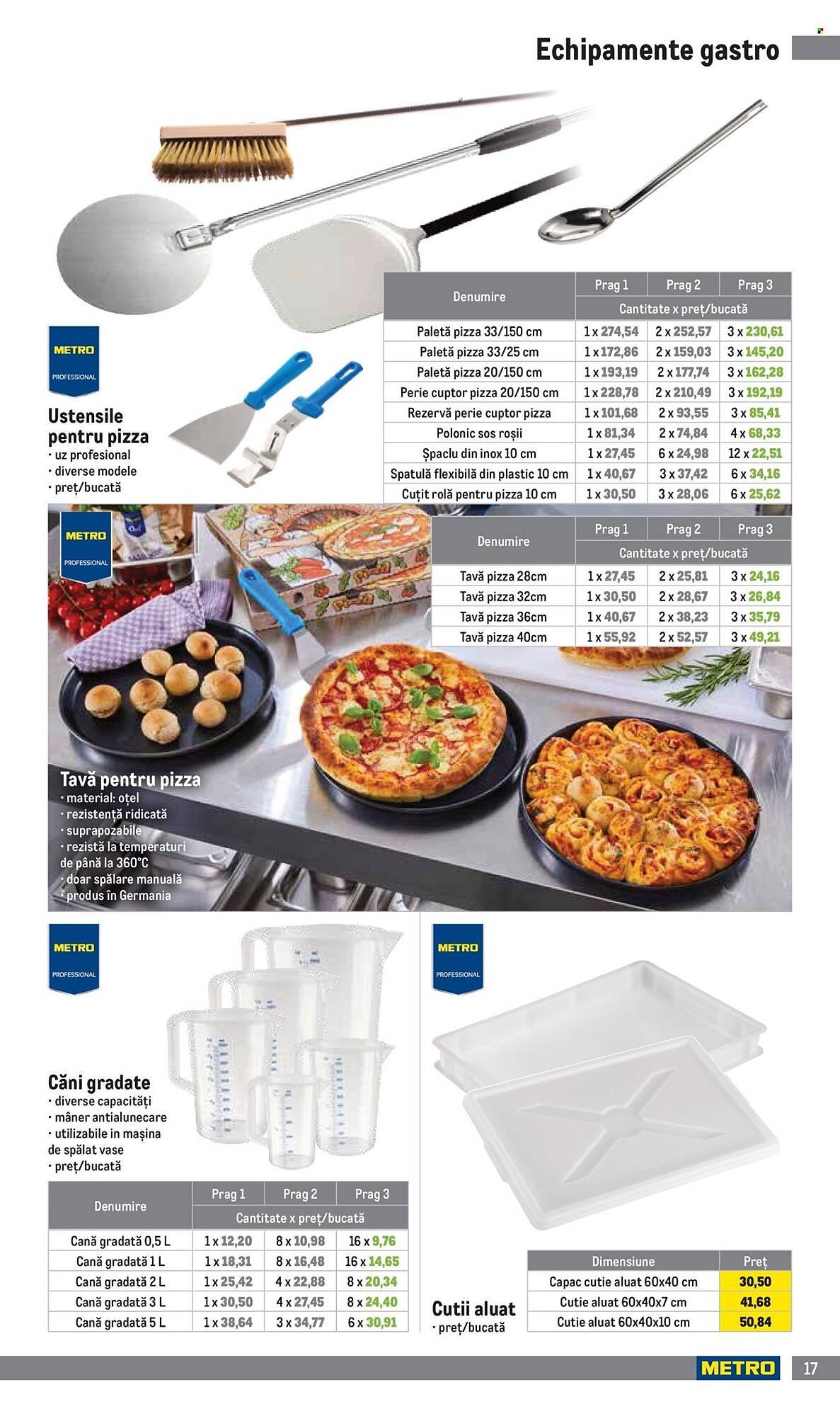 Echipamente gastro

METRO
PROFESSIONAL

Ustensile pentru pizza
· uz profesional
· diverse modele
· preț/bucată

| Denumire | Prag 1 | Prag 2 | Prag 3 |
|---|---|---|---|
| | Cantitate x preț/bucată | | |
| Paletă pizza 33/150 cm | 1 x 274,54 | 2 x 252,57 | 3 x 230,61 |
| Paletă pizza 33/25 cm | 1 x 172,86 | 2 x 159,03 | 3 x 145,20 |
| Paletă pizza 20/150 cm | 1 x 193,19 | 2 x 177,74 | 3 x 162,28 |
| Perie cuptor pizza 20/150 cm | 1 x 228,78 | 2 x 210,49 | 3 x 192,19 |
| Rezervă perie cuptor pizza | 1 x 101,68 | 2 x 93,55 | 3 x 85,41 |
| Polonic sos roșii | 1 x 81,34 | 2 x 74,84 | 4 x 68,33 |
| Șpaclu din inox 10 cm | 1 x 27,45 | 6 x 24,98 | 12 x 22,51 |
| Spatulă flexibilă din plastic 10 cm | 1 x 40,67 | 3 x 37,42 | 6 x 34,16 |
| Cuțit rolă pentru pizza 10 cm | 1 x 30,50 | 3 x 28,06 | 6 x 25,62 |

METRO
PROFESSIONAL

| Denumire | Prag 1 | Prag 2 | Prag 3 |
|---|---|---|---|
| | Cantitate x preț/bucată | | |
| Tavă pizza 28cm | 1 x 27,45 | 2 x 25,81 | 3 x 24,16 |
| Tavă pizza 32cm | 1 x 30,50 | 2 x 28,67 | 3 x 26,84 |
| Tavă pizza 36cm | 1 x 40,67 | 2 x 38,23 | 3 x 35,79 |
| Tavă pizza 40cm | 1 x 55,92 | 2 x 52,57 | 3 x 49,21 |

Tavă pentru pizza
· material: oțel
· rezistență ridicată
· suprapozabile
· rezistă la temperaturi de până la 360°C
· doar spălare manuală
· produs în Germania

METRO
PROFESSIONAL

Căni gradate
· diverse capacități
· mâner antialunecare
· utilizabile in mașina de spălat vase
· preț/bucată

| Denumire | Prag 1 | Prag 2 | Prag 3 |
|---|---|---|---|
| | Cantitate x preț/bucată | | |
| Cană gradată 0,5 L | 1 x 12,20 | 8 x 10,98 | 16 x 9,76 |
| Cană gradată 1 L | 1 x 18,31 | 8 x 16,48 | 16 x 14,65 |
| Cană gradată 2 L | 1 x 25,42 | 4 x 22,88 | 8 x 20,34 |
| Cană gradată 3 L | 1 x 30,50 | 4 x 27,45 | 8 x 24,40 |
| Cană gradată 5 L | 1 x 38,64 | 3 x 34,77 | 6 x 30,91 |

METRO
PROFESSIONAL

Cutii aluat
· preț/bucată

| Dimensiune | Preț |
|---|---|
| Capac cutie aluat 60x40 cm | 30,50 |
| Cutie aluat 60x40x7 cm | 41,68 |
| Cutie aluat 60x40x10 cm | 50,84 |

METRO 17